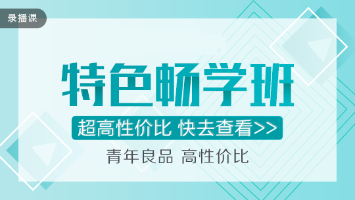 录播课

特色畅学班

超高性价比 快去查看>>

青年良品 高性价比